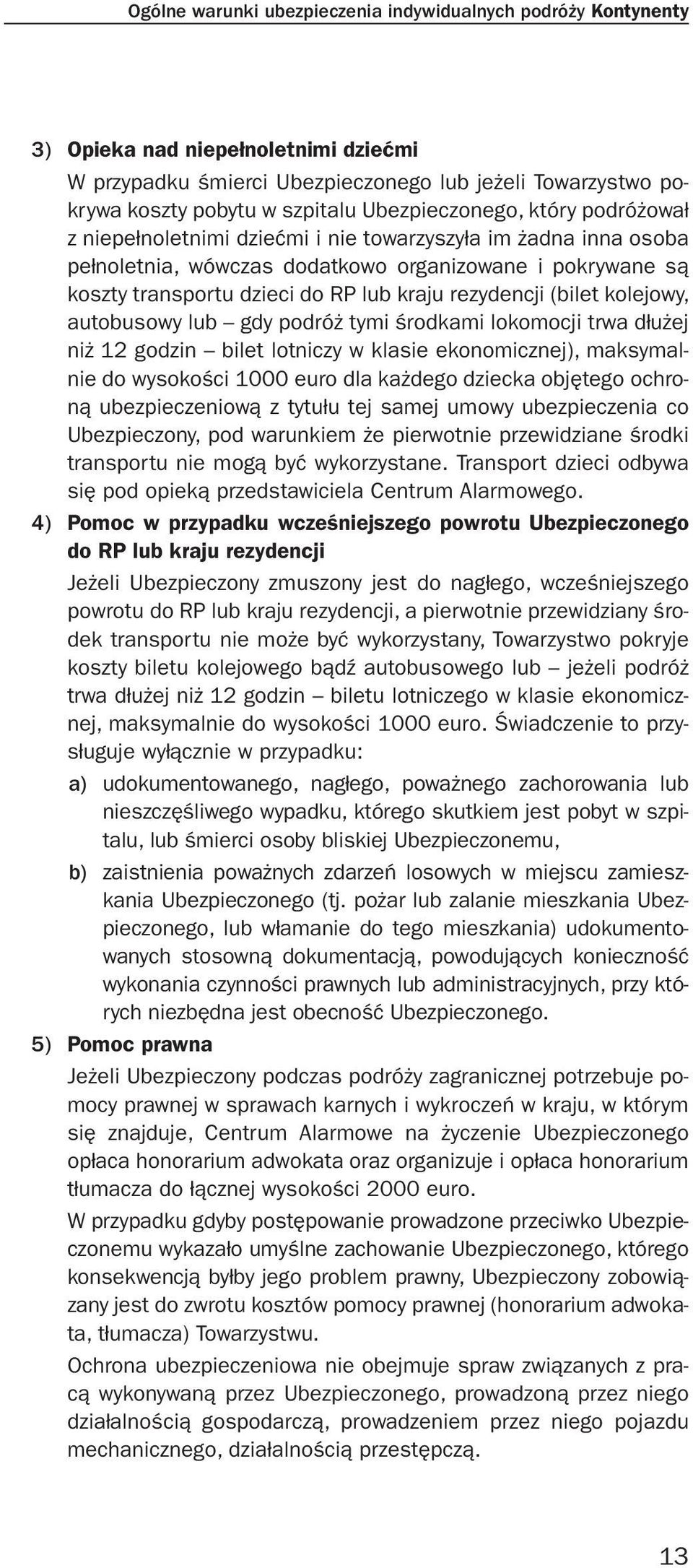 Ogólne warunki ubezpieczenia indywidualnych podróży Kontynenty

3) Opieka nad niepełnoletnimi dziećmi
W przypadku śmierci Ubezpieczonego lub jeżeli Towarzystwo pokrywa koszty pobytu w szpitalu Ubezpieczonego, który podróżował z niepełnoletnimi dziećmi i nie towarzyszyła im żadna inna osoba pełnoletnia, wówczas dodatkowo organizowane i pokrywane są koszty transportu dzieci do RP lub kraju rezydencji (bilet kolejowy, autobusowy lub – gdy podróż tymi środkami lokomocji trwa dłużej niż 12 godzin – bilet lotniczy w klasie ekonomicznej), maksymalnie do wysokości 1000 euro dla każdego dziecka objętego ochroną ubezpieczeniową z tytułu tej samej umowy ubezpieczenia co Ubezpieczony, pod warunkiem że pierwotnie przewidziane środki transportu nie mogą być wykorzystane. Transport dzieci odbywa się pod opieką przedstawiciela Centrum Alarmowego.

4) Pomoc w przypadku wcześniejszego powrotu Ubezpieczonego do RP lub kraju rezydencji
Jeżeli Ubezpieczony zmuszony jest do nagłego, wcześniejszego powrotu do RP lub kraju rezydencji, a pierwotnie przewidziany środek transportu nie może być wykorzystany, Towarzystwo pokryje koszty biletu kolejowego bądź autobusowego lub – jeżeli podróż trwa dłużej niż 12 godzin – biletu lotniczego w klasie ekonomicznej, maksymalnie do wysokości 1000 euro. Świadczenie to przysługuje wyłącznie w przypadku:
a) udokumentowanego, nagłego, poważnego zachorowania lub nieszczęśliwego wypadku, którego skutkiem jest pobyt w szpitalu, lub śmierci osoby bliskiej Ubezpieczonemu,
b) zaistnienia poważnych zdarzeń losowych w miejscu zamieszkania Ubezpieczonego (tj. pożar lub zalanie mieszkania Ubezpieczonego, lub włamanie do tego mieszkania) udokumentowanych stosowną dokumentacją, powodujących konieczność wykonania czynności prawnych lub administracyjnych, przy których niezbędna jest obecność Ubezpieczonego.

5) Pomoc prawna
Jeżeli Ubezpieczony podczas podróży zagranicznej potrzebuje pomocy prawnej w sprawach karnych i wykroczeń w kraju, w którym się znajduje, Centrum Alarmowe na życzenie Ubezpieczonego opłaca honorarium adwokata oraz organizuje i opłaca honorarium tłumacza do łącznej wysokości 2000 euro.

W przypadku gdyby postępowanie prowadzone przeciwko Ubezpieczonemu wykazało umyślne zachowanie Ubezpieczonego, którego konsekwencją byłby jego problem prawny, Ubezpieczony zobowiązany jest do zwrotu kosztów pomocy prawnej (honorarium adwokata, tłumacza) Towarzystwu.

Ochrona ubezpieczeniowa nie obejmuje spraw związanych z pracą wykonywaną przez Ubezpieczonego, prowadzoną przez niego działalnością gospodarczą, prowadzeniem przez niego pojazdu mechanicznego, działalnością przestępczą.

13